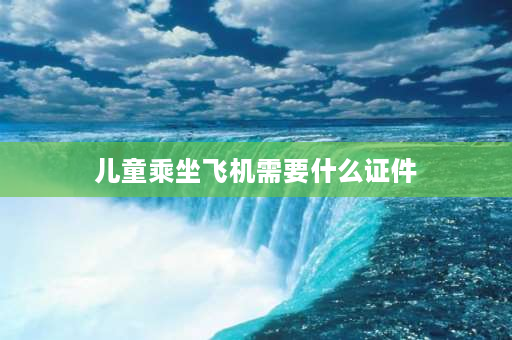 儿童乘坐飞机需要什么证件